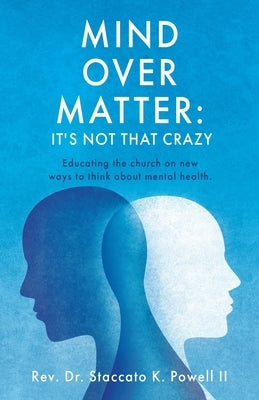 MIND OVER MATTER:
IT'S NOT THAT CRAZY

Educating the church on new ways to think about mental health.

Rev. Dr. Staccato K. Powell II